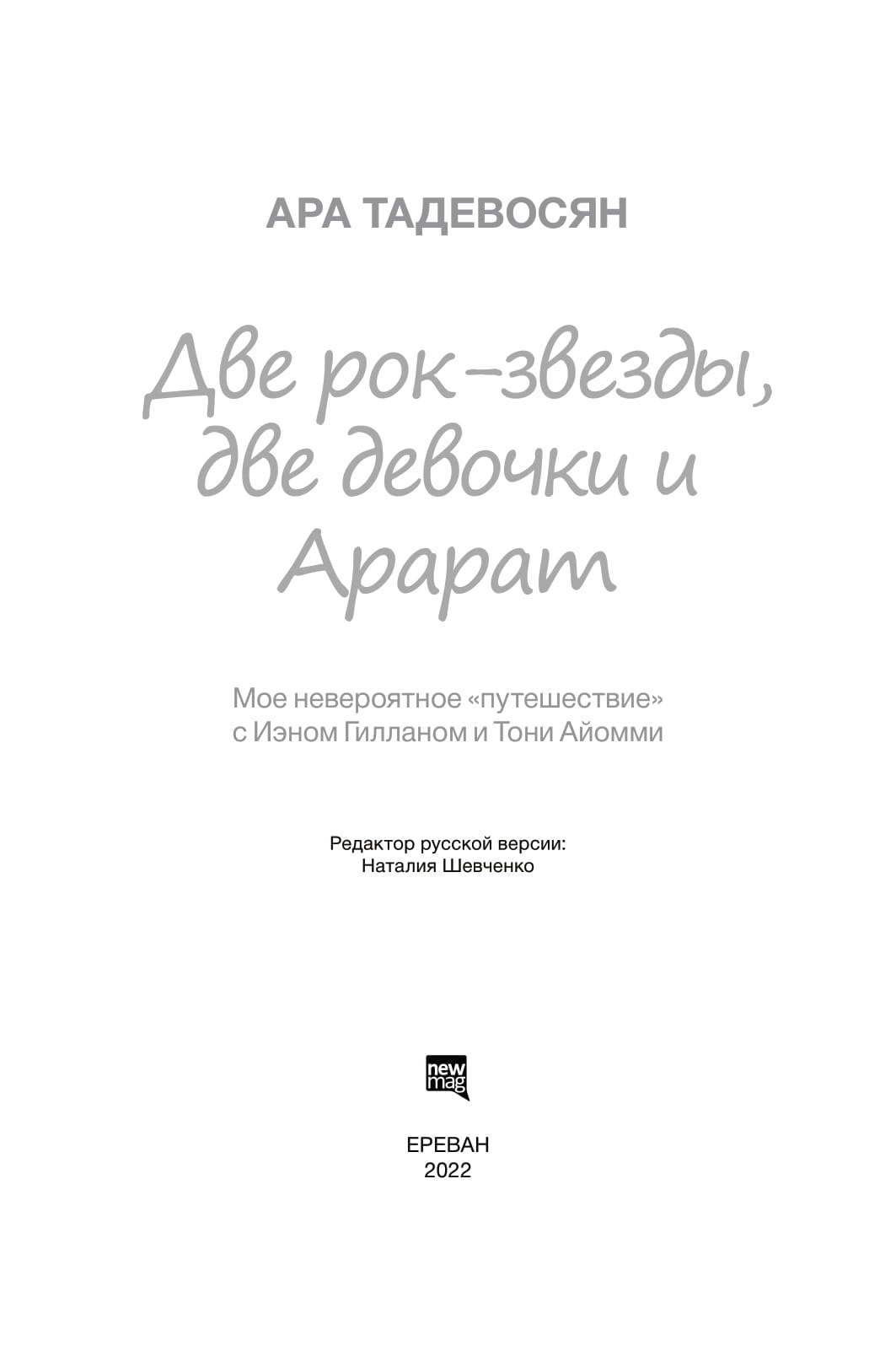 АРА ТАДЕВОСЯН

Две рок-звезды,
две девочки и
Арарат

Мое невероятное «путешествие»
с Иэном Гилланом и Тони Айомми

Редактор русской версии:
Наталия Шевченко

new
mag

ЕРЕВАН
2022